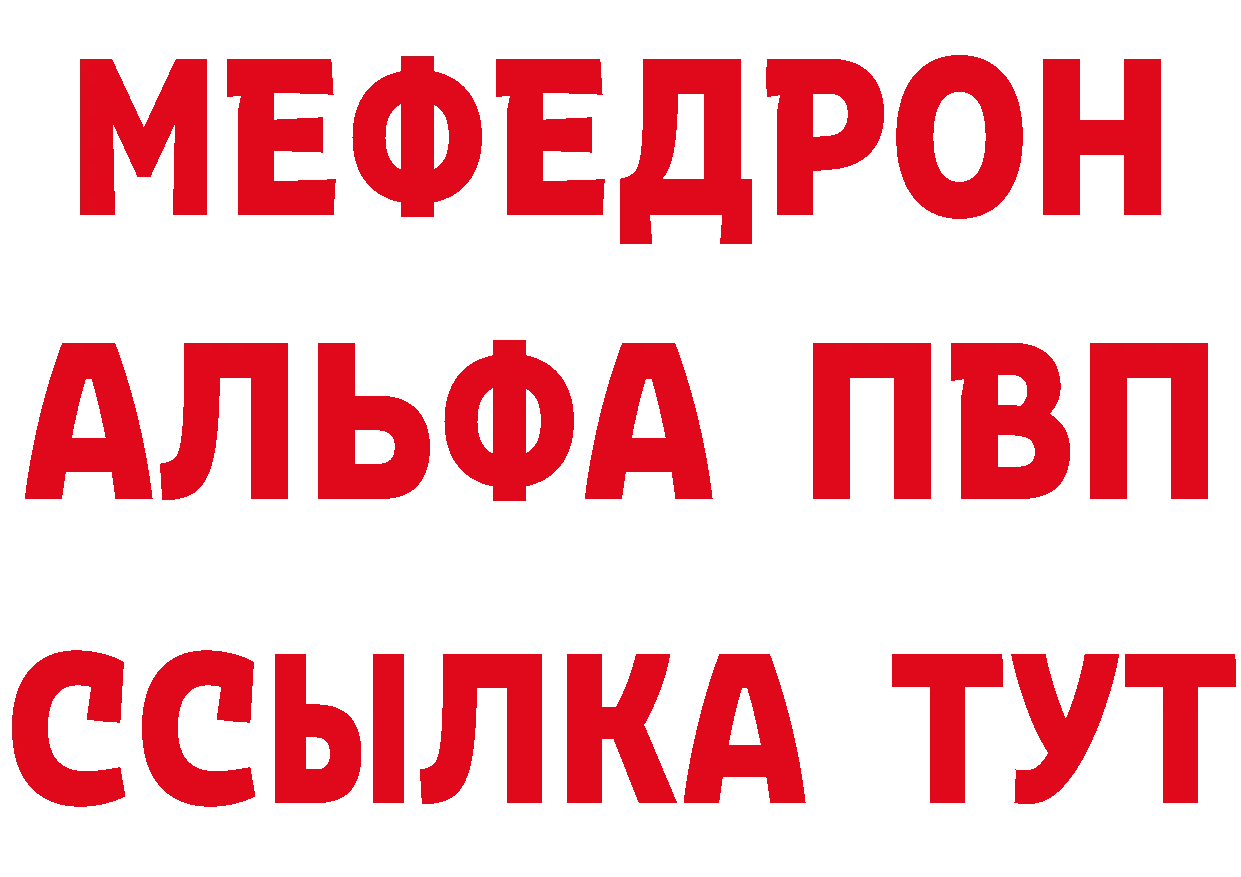 МЕФЕДРОН
АЛЬФА ПВП
ССЫЛКА ТУТ